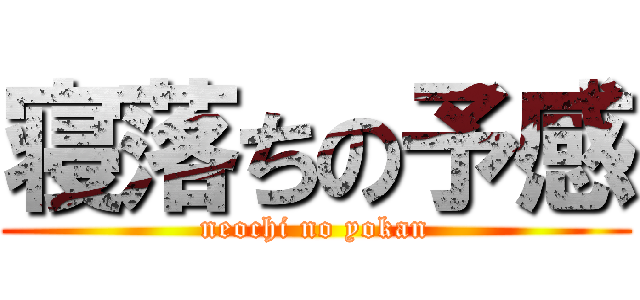 寝落ちの予感
neochi no yokan